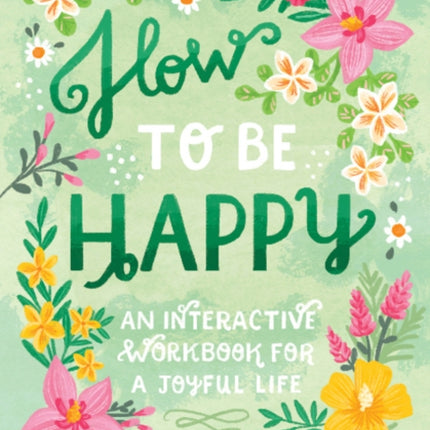 How
TO BE
HAPPY

AN INTERACTIVE WORKBOOK FOR A JOYFUL LIFE